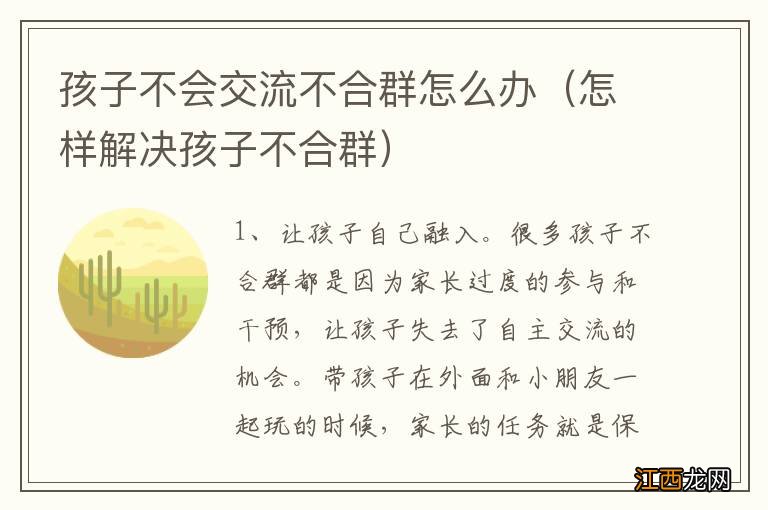 孩子不会交流不合群怎么办（怎样解决孩子不合群）

1、让孩子自己融入。很多孩子不合群都是因为家长过度的参与和干预，让孩子失去了自主交流的机会。带孩子在外面和小朋友一起玩的时候，家长的任务就是保

江西龙网